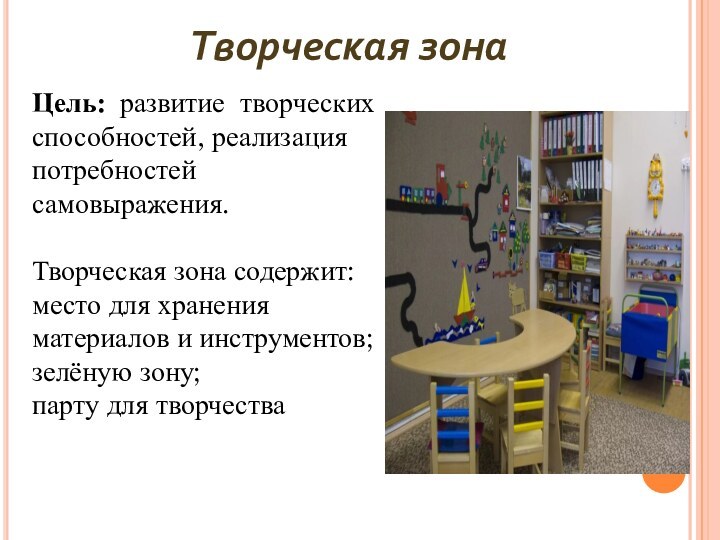 Творческая зона

Цель: развитие творческих способностей, реализация потребностей самовыражения.

Творческая зона содержит:
место для хранения материалов и инструментов;
зелёную зону;
парту для творчества